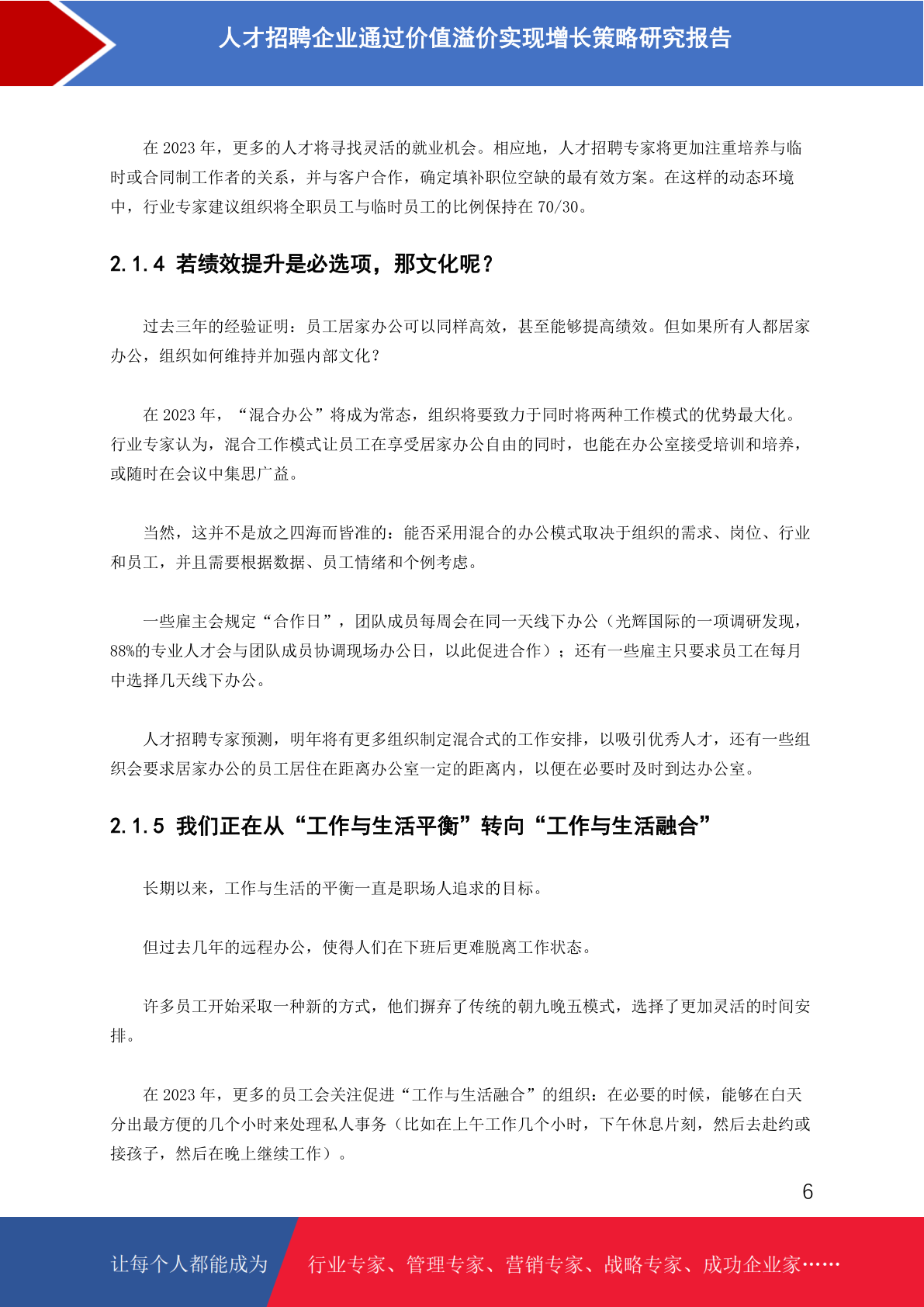 人才招聘企业通过价值溢价实现增长策略研究报告

在 2023 年，更多的人才将寻找灵活的就业机会。相应地，人才招聘专家将更加注重培养与临时或合同制工作者的关系，并与客户合作，确定填补职位空缺的最有效方案。在这样的动态环境中，行业专家建议组织将全职员工与临时员工的比例保持在 70/30。

2.1.4 若绩效提升是必选项，那文化呢？

过去三年的经验证明：员工居家办公可以同样高效，甚至能够提高绩效。但如果所有人都居家办公，组织如何维持并加强内部文化？

在 2023 年，“混合办公”将成为常态，组织将要致力于同时将两种工作模式的优势最大化。行业专家认为，混合工作模式让员工在享受居家办公自由的同时，也能在办公室接受培训和培养，或随时在会议中集思广益。

当然，这并不是放之四海而皆准的：能否采用混合的办公模式取决于组织的需求、岗位、行业和员工，并且需要根据数据、员工情绪和个例考虑。

一些雇主会规定“合作日”，团队成员每周会在同一天线下办公（光辉国际的一项调研发现，88%的专业人才会与团队成员协调现场办公日，以此促进合作）；还有一些雇主只要求员工在每月中选择几天线下办公。

人才招聘专家预测，明年将有更多组织制定混合式的工作安排，以吸引优秀人才，还有一些组织会要求居家办公的员工居住在距离办公室一定的距离内，以便在必要时及时到达办公室。

2.1.5 我们正在从“工作与生活平衡”转向“工作与生活融合”

长期以来，工作与生活的平衡一直是职场人追求的目标。

但过去几年的远程办公，使得人们在下班后更难脱离工作状态。

许多员工开始采取一种新的方式，他们摒弃了传统的朝九晚五模式，选择了更加灵活的时间安排。

在 2023 年，更多的员工会关注促进“工作与生活融合”的组织：在必要的时候，能够在白天分出最方便的几个小时来处理私人事务（比如在上午工作几个小时，下午休息片刻，然后去赴约或接孩子，然后在晚上继续工作）。

6

让每个人都能成为 行业专家、管理专家、营销专家、战略专家、成功企业家……